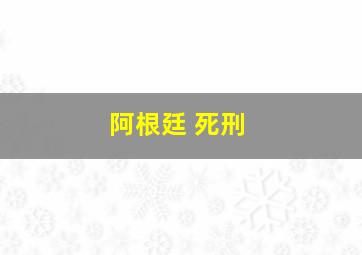 阿根廷 死刑